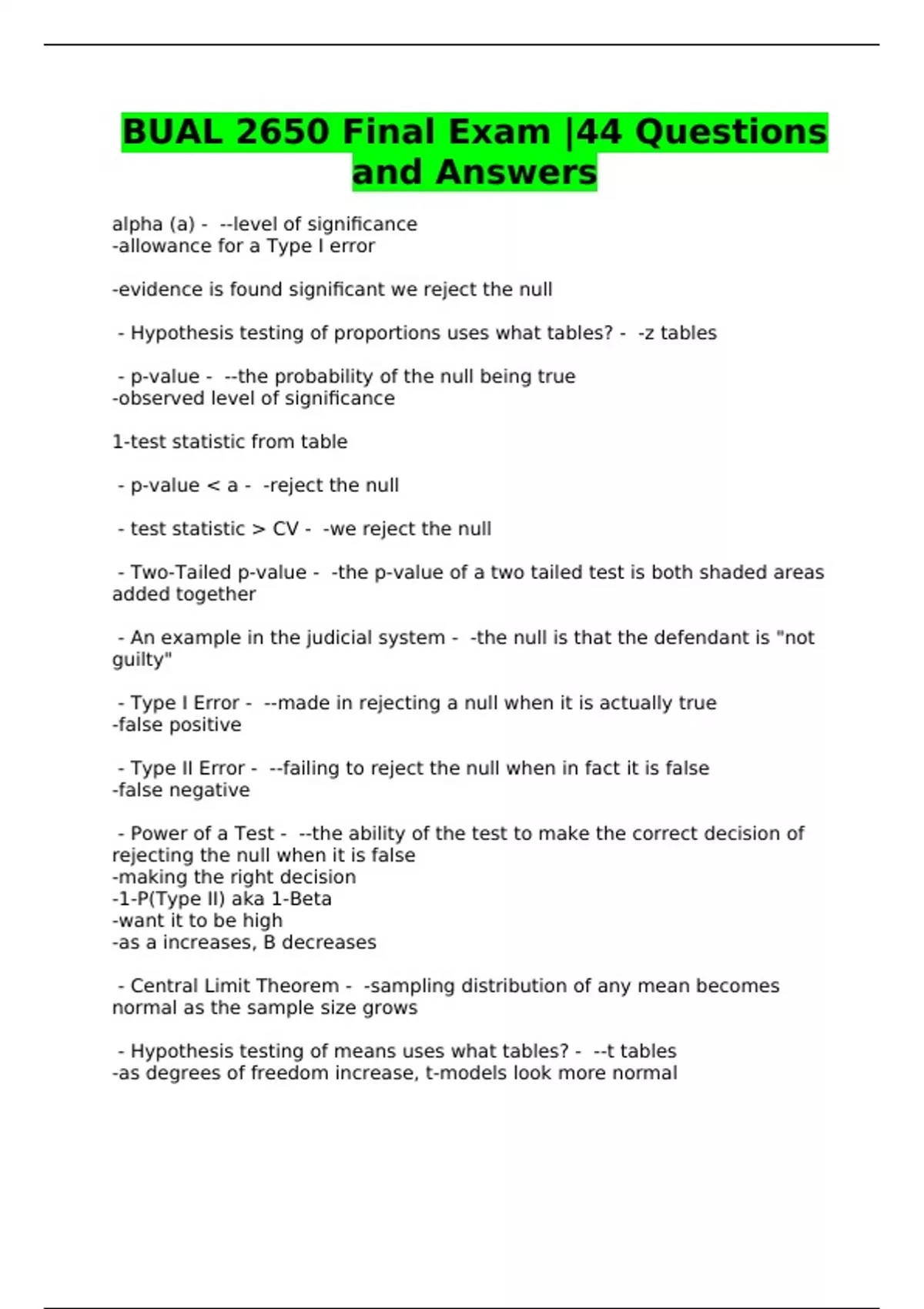 BUAL 2650 Final Exam |44 Questions and Answers

alpha (a) - --level of significance
-allowance for a Type I error

-evidence is found significant we reject the null

- Hypothesis testing of proportions uses what tables? - -z tables

- p-value - --the probability of the null being true
-observed level of significance

1-test statistic from table

- p-value < a - -reject the null

- test statistic > CV - -we reject the null

- Two-Tailed p-value - -the p-value of a two tailed test is both shaded areas added together

- An example in the judicial system - -the null is that the defendant is "not guilty"

- Type I Error - --made in rejecting a null when it is actually true
-false positive

- Type II Error - --failing to reject the null when in fact it is false
-false negative

- Power of a Test - --the ability of the test to make the correct decision of rejecting the null when it is false
-making the right decision
-1-P(Type II) aka 1-Beta
-want it to be high
-as a increases, B decreases

- Central Limit Theorem - -sampling distribution of any mean becomes normal as the sample size grows

- Hypothesis testing of means uses what tables? - --t tables
-as degrees of freedom increase, t-models look more normal